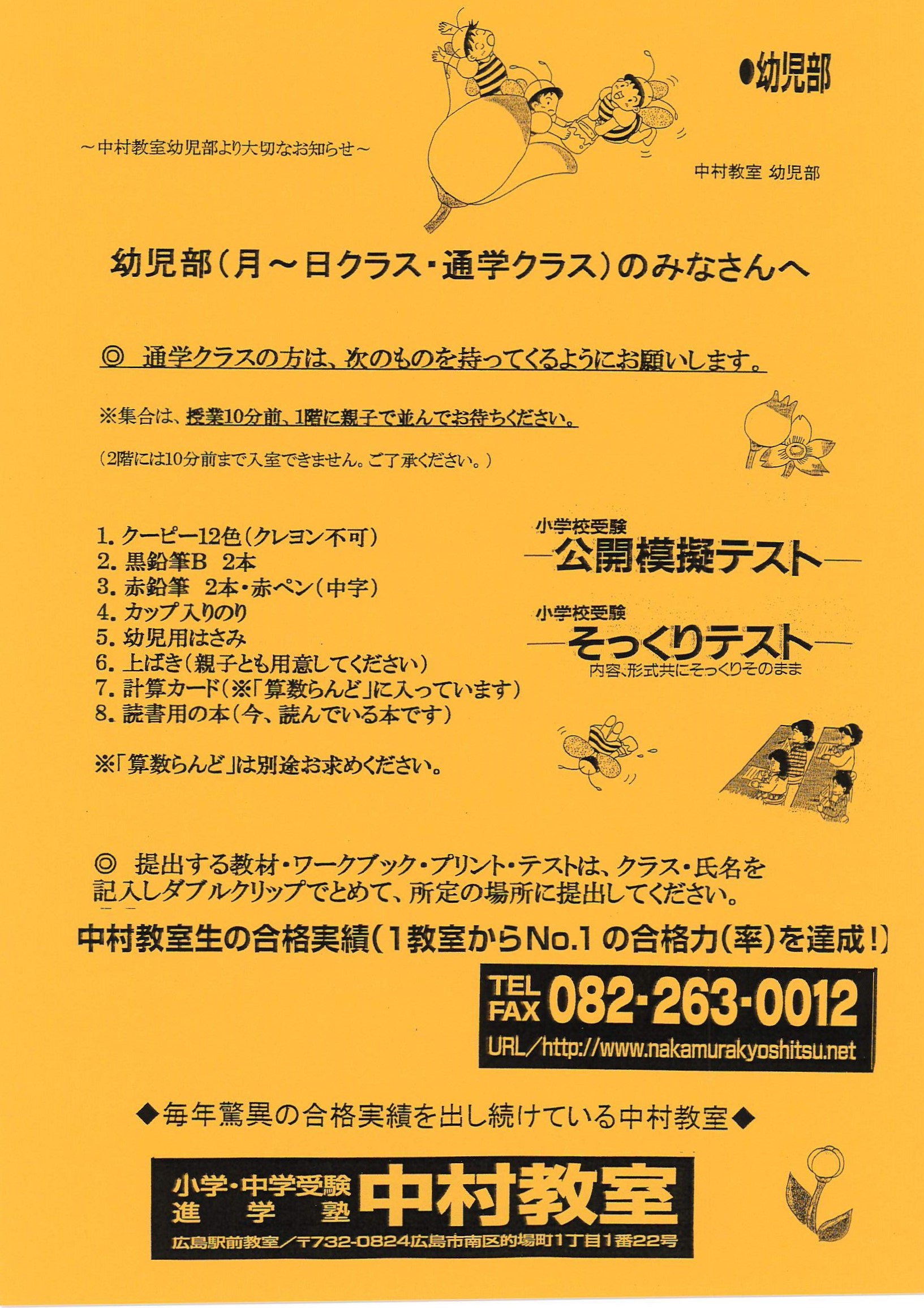 ●幼児部

～中村教室幼児部より大切なお知らせ～

中村教室 幼児部

幼児部（月～日クラス・通学クラス）のみなさんへ

◎ 通学クラスの方は、次のものを持ってくるようにお願いします。

※集合は、授業10分前、1階に親子で並んでお待ちください。

（2階には10分前まで入室できません。ご了承ください。）

1. クーピー12色（クレヨン不可）
2. 黒鉛筆B 2本
3. 赤鉛筆 2本・赤ペン（中字）
4. カップ入りのり
5. 幼児用はさみ
6. 上ばき（親子とも用意してください）
7. 計算カード（※「算数らんど」に入っています）
8. 読書用の本（今、読んでいる本です）

※「算数らんど」は別途お求めください。

小学校受験
公開模擬テスト

小学校受験
そっくりテスト
内容、形式共にそっくりそのまま

◎ 提出する教材・ワークブック・プリント・テストは、クラス・氏名を記入しダブルクリップでとめて、所定の場所に提出してください。

中村教室生の合格実績（1教室からNo.1の合格力（率）を達成！）

TEL FAX 082-263-0012
URL／http://www.nakamurakyoshitsu.net

◆毎年驚異の合格実績を出し続けている中村教室◆

小学・中学受験 進学塾 中村教室
広島駅前教室／〒732-0824広島市南区的場町1丁目1番22号